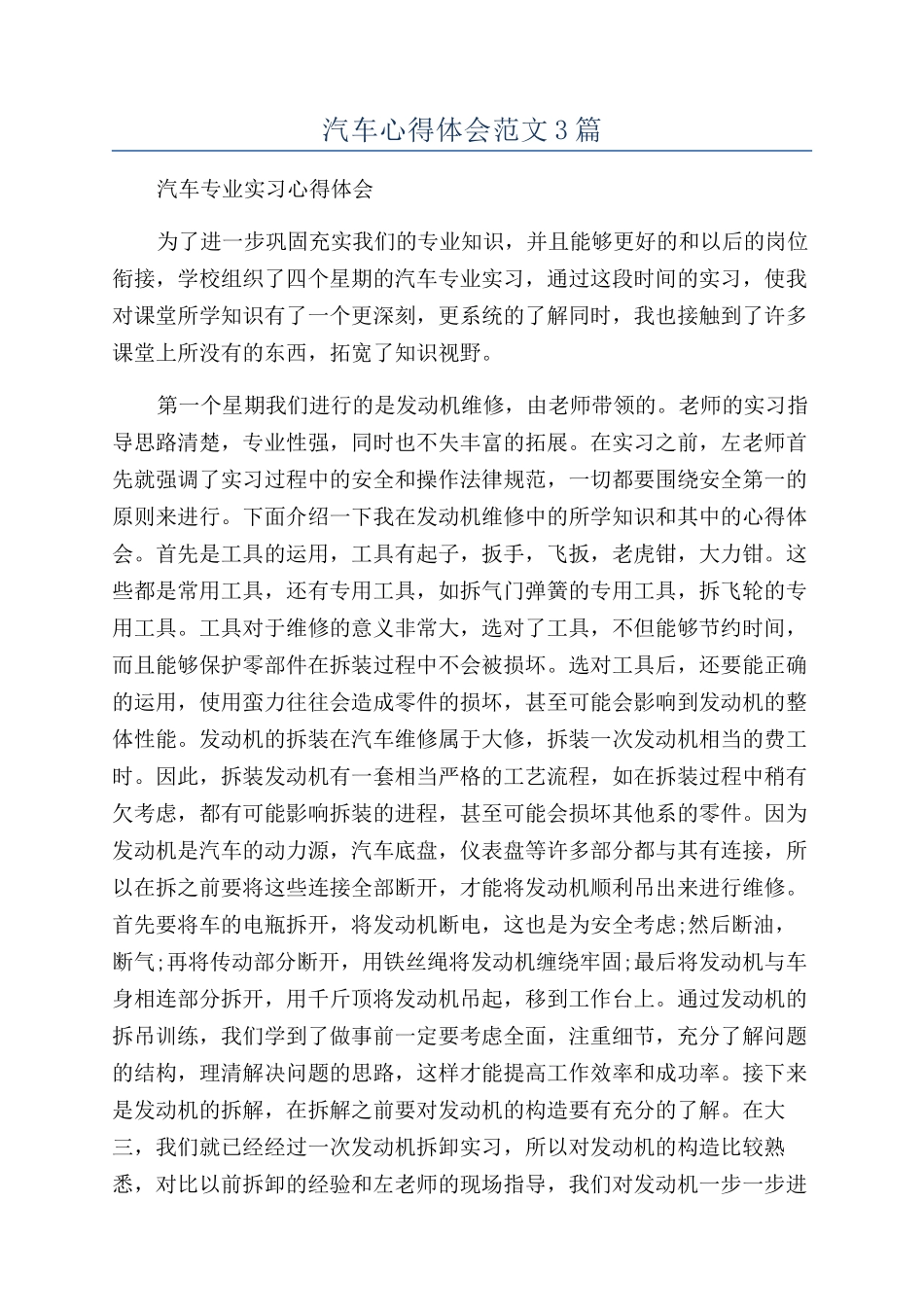 汽车心得体会范文3篇

汽车专业实习心得体会

为了进一步巩固充实我们的专业知识，并且能够更好的和以后的岗位衔接，学校组织了四个星期的汽车专业实习，通过这段时间的实习，使我对课堂所学知识有了一个更深刻，更系统的了解同时，我也接触到了许多课堂上所没有的东西，拓宽了知识视野。

第一个星期我们进行的是发动机维修，由老师带领的。老师的实习指导思路清楚，专业性强，同时也不失丰富的拓展。在实习之前，左老师首先就强调了实习过程中的安全和操作法律规范，一切都要围绕安全第一的原则来进行。下面介绍一下我在发动机维修中的所学知识和其中的心得体会。首先是工具的运用，工具有起子，扳手，飞扳，老虎钳，大力钳。这些都是常用工具，还有专用工具，如拆气门弹簧的专用工具，拆飞轮的专用工具。工具对于维修的意义非常大，选对了工具，不但能够节约时间，而且能够保护零部件在拆装过程中不会被损坏。选对工具后，还要能正确的运用，使用蛮力往往会造成零件的损坏，甚至可能会影响到发动机的整体性能。发动机的拆装在汽车维修属于大修，拆装一次发动机相当的费工时。因此，拆装发动机有一套相当严格的工艺流程，如在拆装过程中稍有欠考虑，都有可能影响拆装的进程，甚至可能会损坏其他系的零件。因为发动机是汽车的动力源，汽车底盘，仪表盘等许多部分都与其有连接，所以在拆之前要将这些连接全部断开，才能将发动机顺利吊出来进行维修。首先要将车的电瓶拆开，将发动机断电，这也是为安全考虑;然后断油，断气;再将传动部分断开，用铁丝绳将发动机缠绕牢固;最后将发动机与车身相连部分拆开，用千斤顶将发动机吊起，移到工作台上。通过发动机的拆吊训练，我们学到了做事前一定要考虑全面，注重细节，充分了解问题的结构，理清解决问题的思路，这样才能提高工作效率和成功率。接下来是发动机的拆解，在拆解之前要对发动机的构造要有充分的了解。在大三，我们就已经经过一次发动机拆卸实习，所以对发动机的构造比较熟悉，对比以前拆卸的经验和左老师的现场指导，我们对发动机一步一步进